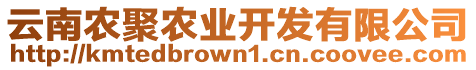 云南农聚农业开发有限公司
http://kmtedbrown1.cn.coovee.com